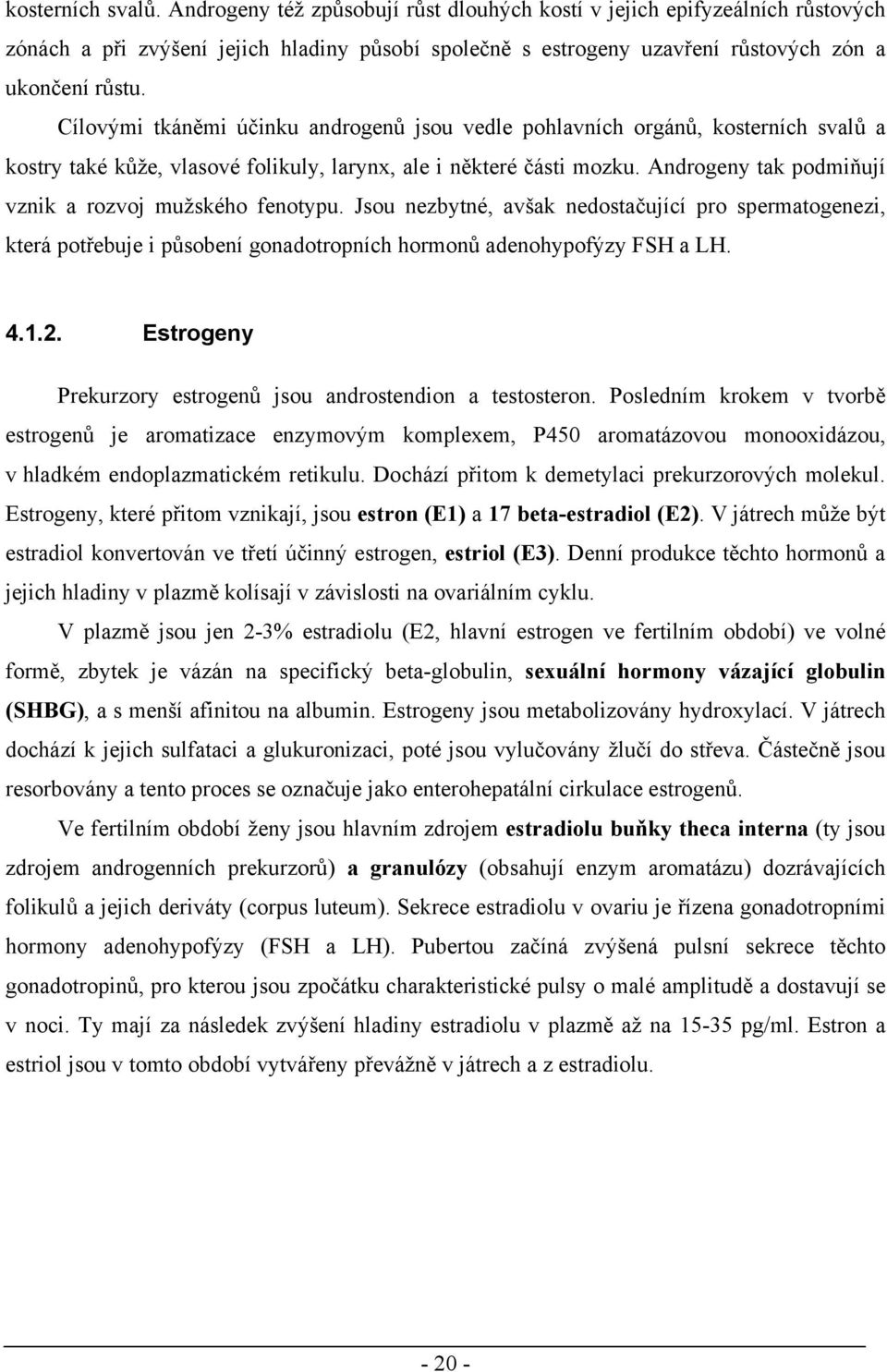 kosterních svalů. Androgeny též způsobují růst dlouhých kostí v jejich epifyzeálních růstových zónách a při zvýšení jejich hladiny působí společně s estrogeny uzavření růstových zón a ukončení růstu.

Cílovými tkáněmi účinku androgenů jsou vedle pohlavních orgánů, kosterních svalů a kostry také kůže, vlasové folikuly, larynx, ale i některé části mozku. Androgeny tak podmiňují vznik a rozvoj mužského fenotypu. Jsou nezbytné, avšak nedostačující pro spermatogenezi, která potřebuje i působení gonadotropních hormonů adenohypofýzy FSH a LH.

4.1.2. Estrogeny

Prekurzory estrogenů jsou androstendion a testosteron. Posledním krokem v tvorbě estrogenů je aromatizace enzymovým komplexem, P450 aromatázovou monooxidázou, v hladkém endoplazmatickém retikulu. Dochází přitom k demetylaci prekurzorových molekul. Estrogeny, které přitom vznikají, jsou estron (E1) a 17 beta-estradiol (E2). V játrech může být estradiol konvertován ve třetí účinný estrogen, estriol (E3). Denní produkce těchto hormonů a jejich hladiny v plazmě kolísají v závislosti na ovariálním cyklu.

V plazmě jsou jen 2-3% estradiolu (E2, hlavní estrogen ve fertilním období) ve volné formě, zbytek je vázán na specifický beta-globulin, sexuální hormony vázající globulin (SHBG), a s menší afinitou na albumin. Estrogeny jsou metabolizovány hydroxylací. V játrech dochází k jejich sulfataci a glukuronizaci, poté jsou vylučovány žlučí do střeva. Částečně jsou resorbovány a tento proces se označuje jako enterohepatální cirkulace estrogenů.

Ve fertilním období ženy jsou hlavním zdrojem estradiolu buňky theca interna (ty jsou zdrojem androgenních prekurzorů) a granulózy (obsahují enzym aromatázu) dozrávajících folikulů a jejich deriváty (corpus luteum). Sekrece estradiolu v ovariu je řízena gonadotropními hormony adenohypofýzy (FSH a LH). Pubertou začíná zvýšená pulsní sekrece těchto gonadotropinů, pro kterou jsou zpočátku charakteristické pulsy o malé amplitudě a dostavují se v noci. Ty mají za následek zvýšení hladiny estradiolu v plazmě až na 15-35 pg/ml. Estron a estriol jsou v tomto období vytvářeny převážně v játrech a z estradiolu.

- 20 -